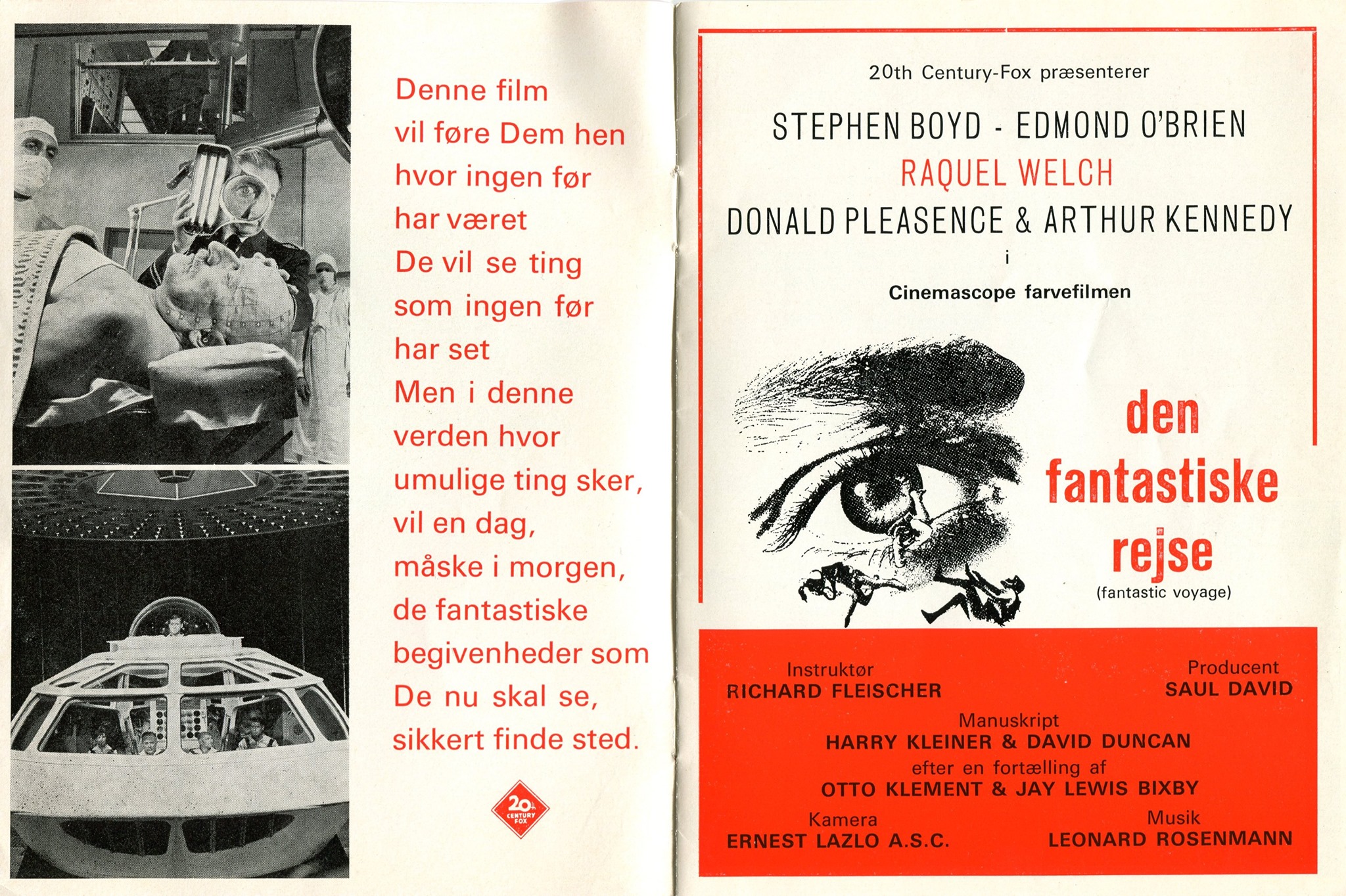 Denne film vil føre Dem hen hvor ingen før har været De vil se ting som ingen før har set Men i denne verden hvor umulige ting sker, vil en dag, måske i morgen, de fantastiske begivenheder som De nu skal se, sikkert finde sted.

20th CENTURY FOX

20th Century-Fox præsenterer

STEPHEN BOYD - EDMOND O'BRIEN

RAQUEL WELCH

DONALD PLEASENCE & ARTHUR KENNEDY

i

Cinemascope farvefilmen

den fantastiske rejse

(fantastic voyage)

Instruktør
RICHARD FLEISCHER

Producent
SAUL DAVID

Manuskript
HARRY KLEINER & DAVID DUNCAN
efter en fortælling af
OTTO KLEMENT & JAY LEWIS BIXBY

Kamera
ERNEST LAZLO A.S.C.

Musik
LEONARD ROSENMANN